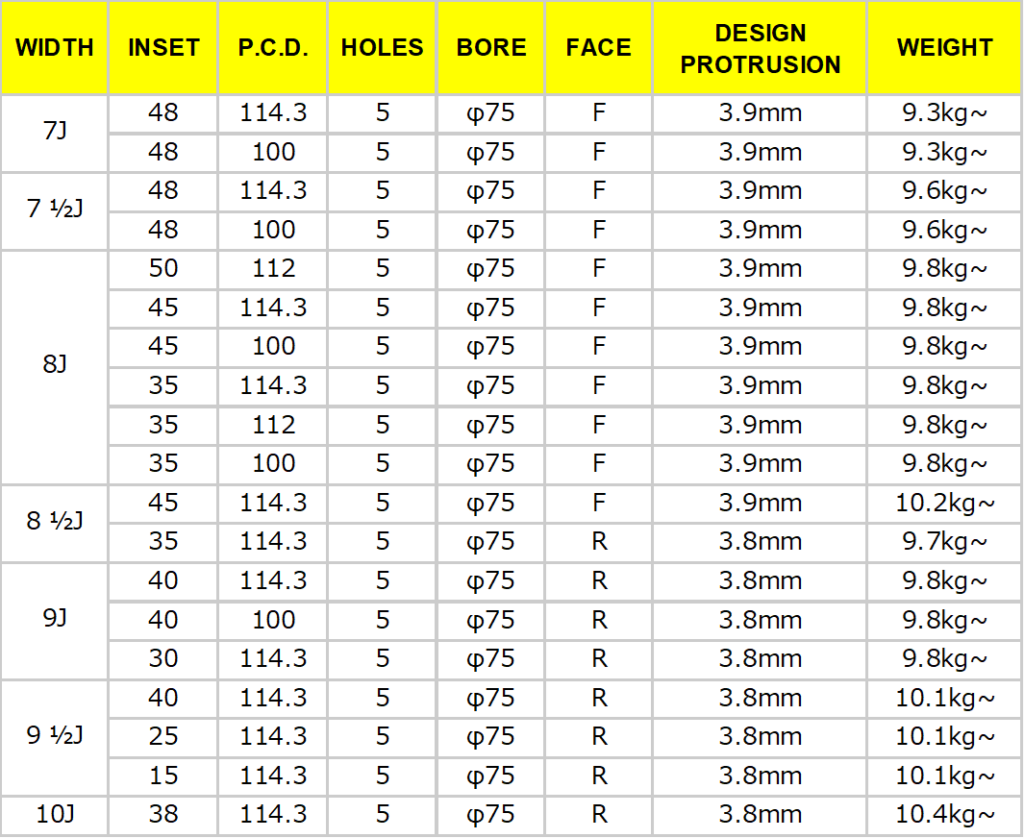 | WIDTH | INSET | P.C.D. | HOLES | BORE | FACE | DESIGN PROTRUSION | WEIGHT |
|---|---|---|---|---|---|---|---|
| 7J | 48 | 114.3 | 5 | φ75 | F | 3.9mm | 9.3kg~ |
| | 48 | 100 | 5 | φ75 | F | 3.9mm | 9.3kg~ |
| 7 ½J | 48 | 114.3 | 5 | φ75 | F | 3.9mm | 9.6kg~ |
| | 48 | 100 | 5 | φ75 | F | 3.9mm | 9.6kg~ |
| 8J | 50 | 112 | 5 | φ75 | F | 3.9mm | 9.8kg~ |
| | 45 | 114.3 | 5 | φ75 | F | 3.9mm | 9.8kg~ |
| | 45 | 100 | 5 | φ75 | F | 3.9mm | 9.8kg~ |
| | 35 | 114.3 | 5 | φ75 | F | 3.9mm | 9.8kg~ |
| | 35 | 112 | 5 | φ75 | F | 3.9mm | 9.8kg~ |
| | 35 | 100 | 5 | φ75 | F | 3.9mm | 9.8kg~ |
| 8 ½J | 45 | 114.3 | 5 | φ75 | F | 3.9mm | 10.2kg~ |
| | 35 | 114.3 | 5 | φ75 | R | 3.8mm | 9.7kg~ |
| 9J | 40 | 114.3 | 5 | φ75 | R | 3.8mm | 9.8kg~ |
| | 40 | 100 | 5 | φ75 | R | 3.8mm | 9.8kg~ |
| | 30 | 114.3 | 5 | φ75 | R | 3.8mm | 9.8kg~ |
| 9 ½J | 40 | 114.3 | 5 | φ75 | R | 3.8mm | 10.1kg~ |
| | 25 | 114.3 | 5 | φ75 | R | 3.8mm | 10.1kg~ |
| | 15 | 114.3 | 5 | φ75 | R | 3.8mm | 10.1kg~ |
| 10J | 38 | 114.3 | 5 | φ75 | R | 3.8mm | 10.4kg~ |